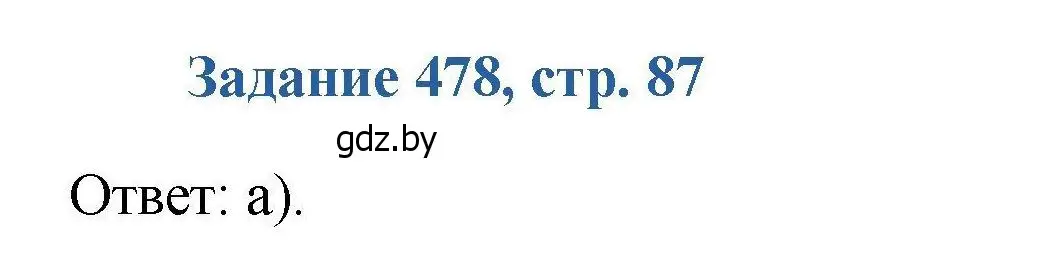 Задание 478, стр. 87

gdz.by

Ответ: а).